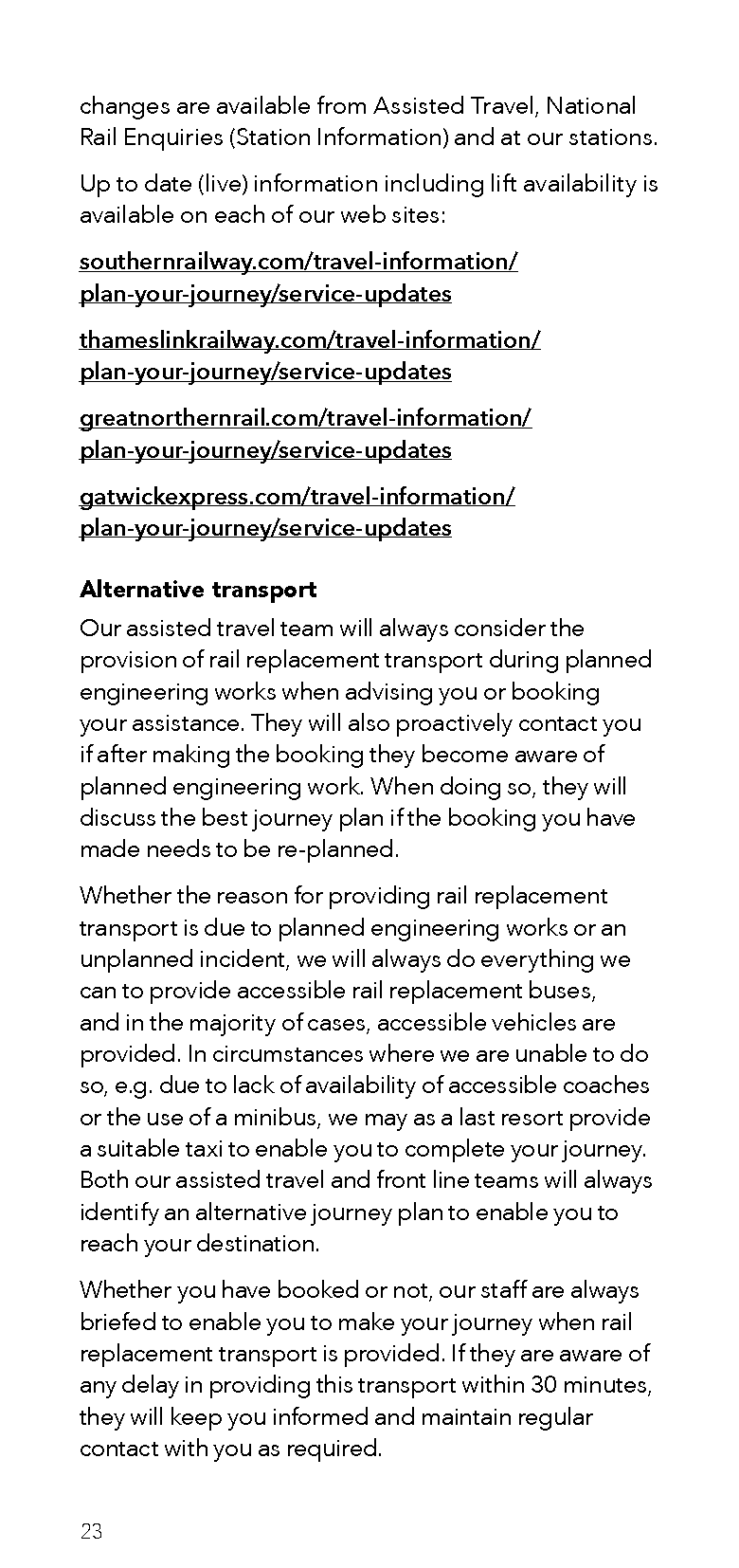 changes are available from Assisted Travel, National Rail Enquiries (Station Information) and at our stations.

Up to date (live) information including lift availability is available on each of our web sites:

southernrailway.com/travel-information/plan-your-journey/service-updates

thameslinkrailway.com/travel-information/plan-your-journey/service-updates

greatnorthernrail.com/travel-information/plan-your-journey/service-updates

gatwickexpress.com/travel-information/plan-your-journey/service-updates

Alternative transport

Our assisted travel team will always consider the provision of rail replacement transport during planned engineering works when advising you or booking your assistance. They will also proactively contact you if after making the booking they become aware of planned engineering work. When doing so, they will discuss the best journey plan if the booking you have made needs to be re-planned.

Whether the reason for providing rail replacement transport is due to planned engineering works or an unplanned incident, we will always do everything we can to provide accessible rail replacement buses, and in the majority of cases, accessible vehicles are provided. In circumstances where we are unable to do so, e.g. due to lack of availability of accessible coaches or the use of a minibus, we may as a last resort provide a suitable taxi to enable you to complete your journey. Both our assisted travel and front line teams will always identify an alternative journey plan to enable you to reach your destination.

Whether you have booked or not, our staff are always briefed to enable you to make your journey when rail replacement transport is provided. If they are aware of any delay in providing this transport within 30 minutes, they will keep you informed and maintain regular contact with you as required.

23